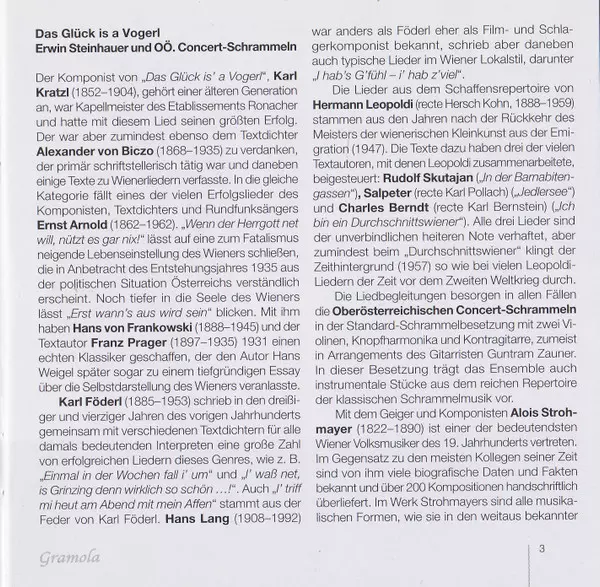 Das Glück is a Vogerl
Erwin Steinhauer und OÖ. Concert-Schrammeln

Der Komponist von „Das Glück is' a Vogerl", Karl Kratzl (1852–1904), gehört einer älteren Generation an, war Kapellmeister des Etablissements Ronacher und hatte mit diesem Lied seinen größten Erfolg. Der war aber zumindest ebenso dem Textdichter Alexander von Biczo (1868–1935) zu verdanken, der primär schriftstellerisch tätig war und daneben einige Texte zu Wienerliedern verfasste. In die gleiche Kategorie fällt eines der vielen Erfolgslieder des Komponisten, Textdichters und Rundfunksängers Ernst Arnold (1862–1962). „Wenn der Herrgott net will, nützt es gar nix!" lässt auf eine zum Fatalismus neigende Lebenseinstellung des Wieners schließen, die in Anbetracht des Entstehungsjahres 1935 aus der politischen Situation Österreichs verständlich erscheint. Noch tiefer in die Seele des Wieners lässt „Erst wann's aus wird sein" blicken. Mit ihm haben Hans von Frankowski (1888–1945) und der Textautor Franz Prager (1897–1935) 1931 einen echten Klassiker geschaffen, der den Autor Hans Weigel später sogar zu einem tiefgründigen Essay über die Selbstdarstellung des Wieners veranlasste.

Karl Föderl (1885–1953) schrieb in den dreißiger und vierziger Jahren des vorigen Jahrhunderts gemeinsam mit verschiedenen Textdichtern für alle damals bedeutenden Interpreten eine große Zahl von erfolgreichen Liedern dieses Genres, wie z. B. „Einmal in der Wochen fall i' um" und „I' waß net, is Grinzing denn wirklich so schön …!". Auch „I' triff mi heut am Abend mit mein Affen" stammt aus der Feder von Karl Föderl. Hans Lang (1908–1992) war anders als Föderl eher als Film- und Schlagerkomponist bekannt, schrieb aber daneben auch typische Lieder im Wiener Lokalstil, darunter „I hab's G'fühl – i' hab z'viel".

Die Lieder aus dem Schaffensrepertoire von Hermann Leopoldi (recte Hersch Kohn, 1888–1959) stammen aus den Jahren nach der Rückkehr des Meisters der wienerischen Kleinkunst aus der Emigration (1947). Die Texte dazu haben drei der vielen Textautoren, mit denen Leopoldi zusammenarbeitete, beigesteuert: Rudolf Skutajan („In der Barnabitengassen"), Salpeter (recte Karl Pollach) („Jedlersee") und Charles Berndt (recte Karl Bernstein) („Ich bin ein Durchschnittswiener"). Alle drei Lieder sind der unverbindlichen heiteren Note verhaftet, aber zumindest beim „Durchschnittswiener" klingt der Zeithintergrund (1957) so wie bei vielen Leopoldi-Liedern der Zeit vor dem Zweiten Weltkrieg durch.

Die Liedbegleitungen besorgen in allen Fällen die Oberösterreichischen Concert-Schrammeln in der Standard-Schrammelbesetzung mit zwei Violinen, Knopfharmonika und Kontragitarre, zumeist in Arrangements des Gitarristen Guntram Zauner. In dieser Besetzung trägt das Ensemble auch instrumentale Stücke aus dem reichen Repertoire der klassischen Schrammelmusik vor.

Mit dem Geiger und Komponisten Alois Strohmayer (1822–1890) ist einer der bedeutendsten Wiener Volksmusiker des 19. Jahrhunderts vertreten. Im Gegensatz zu den meisten Kollegen seiner Zeit sind von ihm viele biografische Daten und Fakten bekannt und über 200 Kompositionen handschriftlich überliefert. Im Werk Strohmayers sind alle musikalischen Formen, wie sie in den weitaus bekannter

Gramola

3